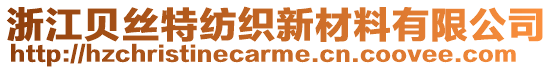 浙江贝丝特纺织新材料有限公司
http://hzchristinecarme.cn.coovee.com